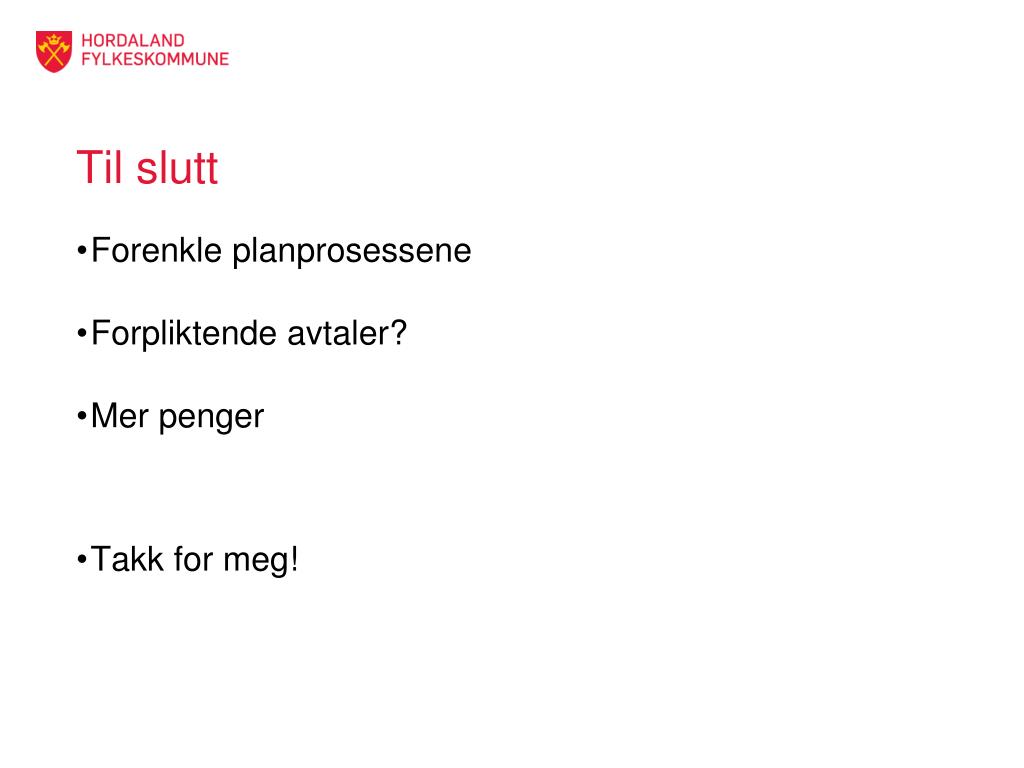 HORDALAND
FYLKESKOMMUNE

Til slutt

•Forenkle planprosessene

•Forpliktende avtaler?

•Mer penger

•Takk for meg!